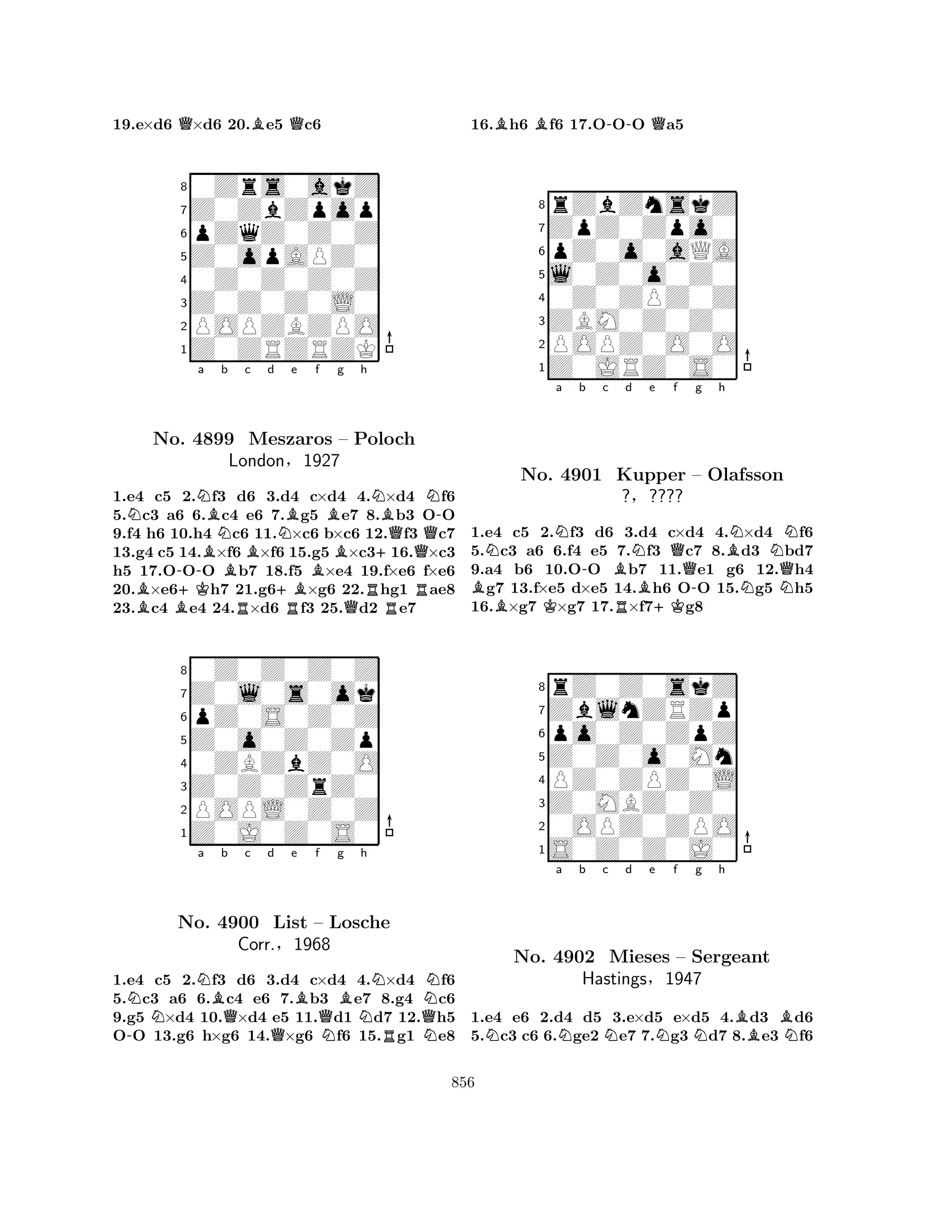 19.e×d6 ♕×d6 20.♗e5 ♕c6

8 7 6 5 4 3 2 1
a b c d e f g h

No. 4899 Meszaros – Poloch
London, 1927

1.e4 c5 2.♘f3 d6 3.d4 c×d4 4.♘×d4 ♘f6 5.♘c3 a6 6.♗c4 e6 7.♗g5 ♗e7 8.♗b3 O-O 9.f4 h6 10.h4 ♘c6 11.♘×c6 b×c6 12.♕f3 ♕c7 13.g4 c5 14.♗×f6 ♗×f6 15.g5 ♗×c3+ 16.♕×c3 h5 17.O-O-O ♗b7 18.f5 ♗×e4 19.f×e6 f×e6 20.♗×e6+ ♔h7 21.g6+ ♗×g6 22.♖hg1 ♖ae8 23.♗c4 ♗e4 24.♖×d6 ♖f3 25.♕d2 ♖e7

8 7 6 5 4 3 2 1
a b c d e f g h

No. 4900 List – Losche
Corr., 1968

1.e4 c5 2.♘f3 d6 3.d4 c×d4 4.♘×d4 ♘f6 5.♘c3 a6 6.♗c4 e6 7.♗b3 ♗e7 8.g4 ♘c6 9.g5 ♘×d4 10.♕×d4 e5 11.♕d1 ♘d7 12.♕h5 O-O 13.g6 h×g6 14.♕×g6 ♘f6 15.♖g1 ♘e8

16.♗h6 ♗f6 17.O-O-O ♕a5

8 7 6 5 4 3 2 1
a b c d e f g h

No. 4901 Kupper – Olafsson
?, ????

1.e4 c5 2.♘f3 d6 3.d4 c×d4 4.♘×d4 ♘f6 5.♘c3 a6 6.f4 e5 7.♘f3 ♕c7 8.♗d3 ♘bd7 9.a4 b6 10.O-O ♗b7 11.♕e1 g6 12.♕h4 ♗g7 13.f×e5 d×e5 14.♗h6 O-O 15.♘g5 ♘h5 16.♗×g7 ♔×g7 17.♖×f7+ ♔g8

8 7 6 5 4 3 2 1
a b c d e f g h

No. 4902 Mieses – Sergeant
Hastings, 1947

1.e4 e6 2.d4 d5 3.e×d5 e×d5 4.♗d3 ♗d6 5.♘c3 c6 6.♘ge2 ♘e7 7.♘g3 ♘d7 8.♗e3 ♘f6

856